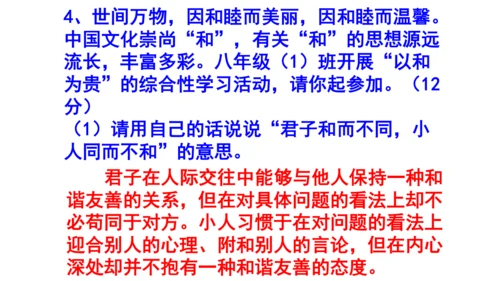 4、世间万物，因和睦而美丽，因和睦而温馨。中国文化崇尚“和”，有关“和”的思想源远流长，丰富多彩。八年级（1）班开展“以和为贵”的综合性学习活动，请你起参加。（12分）

（1）请用自己的话说说“君子和而不同，小人同而不和”的意思。

君子在人际交往中能够与他人保持一种和谐友善的关系，但在对具体问题的看法上却不必苟同于对方。小人习惯于在对问题的看法上迎合别人的心理、附和别人的言论，但在内心深处却并不抱有一种和谐友善的态度。